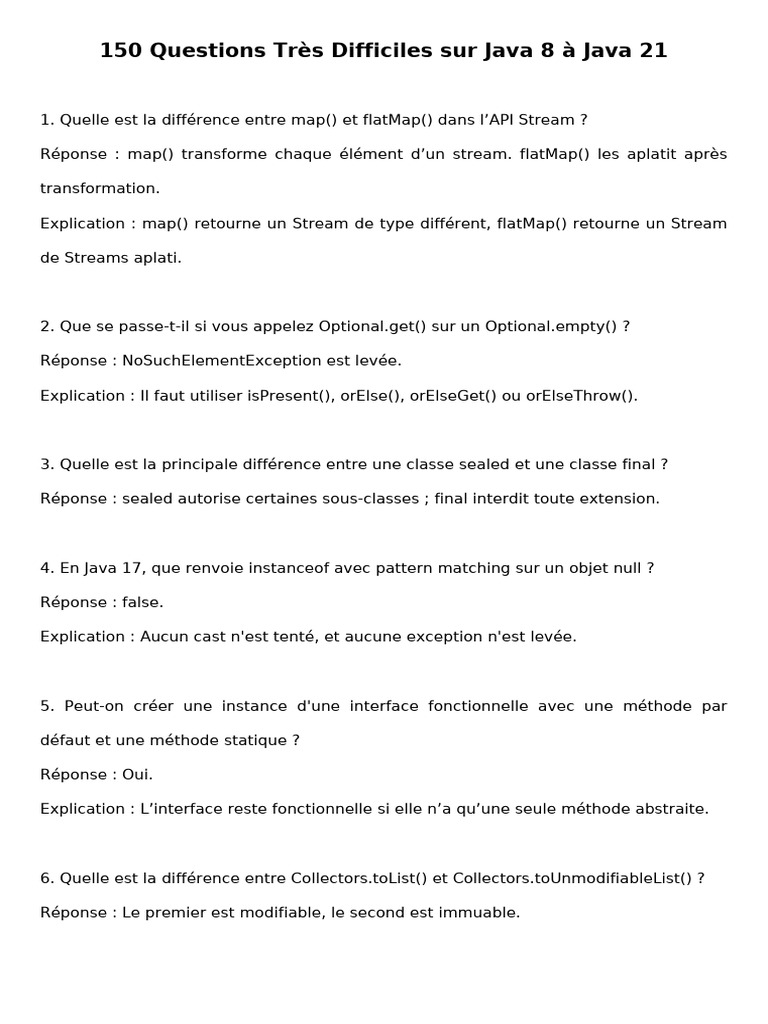 150 Questions Très Difficiles sur Java 8 à Java 21

1. Quelle est la différence entre map() et flatMap() dans l’API Stream ?

Réponse : map() transforme chaque élément d’un stream. flatMap() les aplatit après transformation.

Explication : map() retourne un Stream de type différent, flatMap() retourne un Stream de Streams aplati.

2. Que se passe-t-il si vous appelez Optional.get() sur un Optional.empty() ?

Réponse : NoSuchElementException est levée.

Explication : Il faut utiliser isPresent(), orElse(), orElseGet() ou orElseThrow().

3. Quelle est la principale différence entre une classe sealed et une classe final ?

Réponse : sealed autorise certaines sous-classes ; final interdit toute extension.

4. En Java 17, que renvoie instanceof avec pattern matching sur un objet null ?

Réponse : false.

Explication : Aucun cast n'est tenté, et aucune exception n'est levée.

5. Peut-on créer une instance d'une interface fonctionnelle avec une méthode par défaut et une méthode statique ?

Réponse : Oui.

Explication : L’interface reste fonctionnelle si elle n’a qu’une seule méthode abstraite.

6. Quelle est la différence entre Collectors.toList() et Collectors.toUnmodifiableList() ?

Réponse : Le premier est modifiable, le second est immuable.